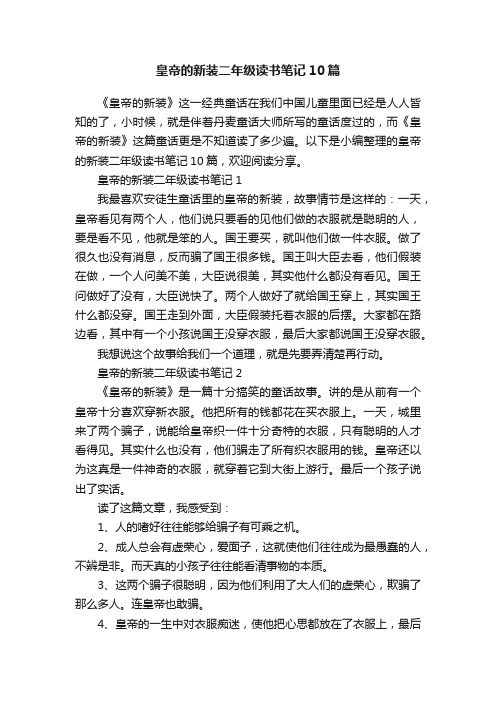 皇帝的新装二年级读书笔记10篇

《皇帝的新装》这一经典童话在我们中国儿童里面已经是人人皆知的了，小时候，就是伴着丹麦童话大师所写的童话度过的，而《皇帝的新装》这篇童话更是不知道读了多少遍。以下是小编整理的皇帝的新装二年级读书笔记10篇，欢迎阅读分享。

皇帝的新装二年级读书笔记1

我最喜欢安徒生童话里的皇帝的新装，故事情节是这样的：一天，皇帝看见有两个人，他们说只要看的见他们做的衣服就是聪明的人，要是看不见，他就是笨的人。国王要买，就叫他们做一件衣服。做了很久也没有消息，反而骗了国王很多钱。国王叫大臣去看，他们假装在做，一个人问美不美，大臣说很美，其实他什么都没有看见。国王问做好了没有，大臣说快了。两个人做好了就给国王穿上，其实国王什么都没穿。国王走到外面，大臣假装托着衣服的后摆。大家都在路边看，其中有一个小孩说国王没穿衣服，最后大家都说国王没穿衣服。

我想说这个故事给我们一个道理，就是先要弄清楚再行动。

皇帝的新装二年级读书笔记2

《皇帝的新装》是一篇十分搞笑的童话故事。讲的是从前有一个皇帝十分喜欢穿新衣服。他把所有的钱都花在买衣服上。一天，城里来了两个骗子，说能给皇帝织一件十分奇特的衣服，只有聪明的人才看得见。其实什么也没有，他们骗走了所有织衣服用的钱。皇帝还以为这真是一件神奇的衣服，就穿着它到大街上游行。最后一个孩子说出了实话。

读了这篇文章，我感受到：

1、人的嗜好往往能够给骗子有可乘之机。

2、成人总会有虚荣心，爱面子，这就使他们往往成为最愚蠢的人，不辨是非。而天真的小孩子往往能看清事物的本质。

3、这两个骗子很聪明，因为他们利用了大人们的虚荣心，欺骗了那么多人。连皇帝也敢骗。

4、皇帝的一生中对衣服痴迷，使他把心思都放在了衣服上，最后